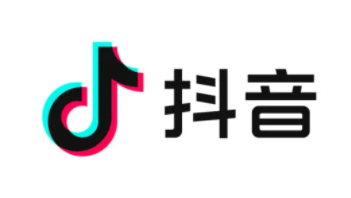 抖音